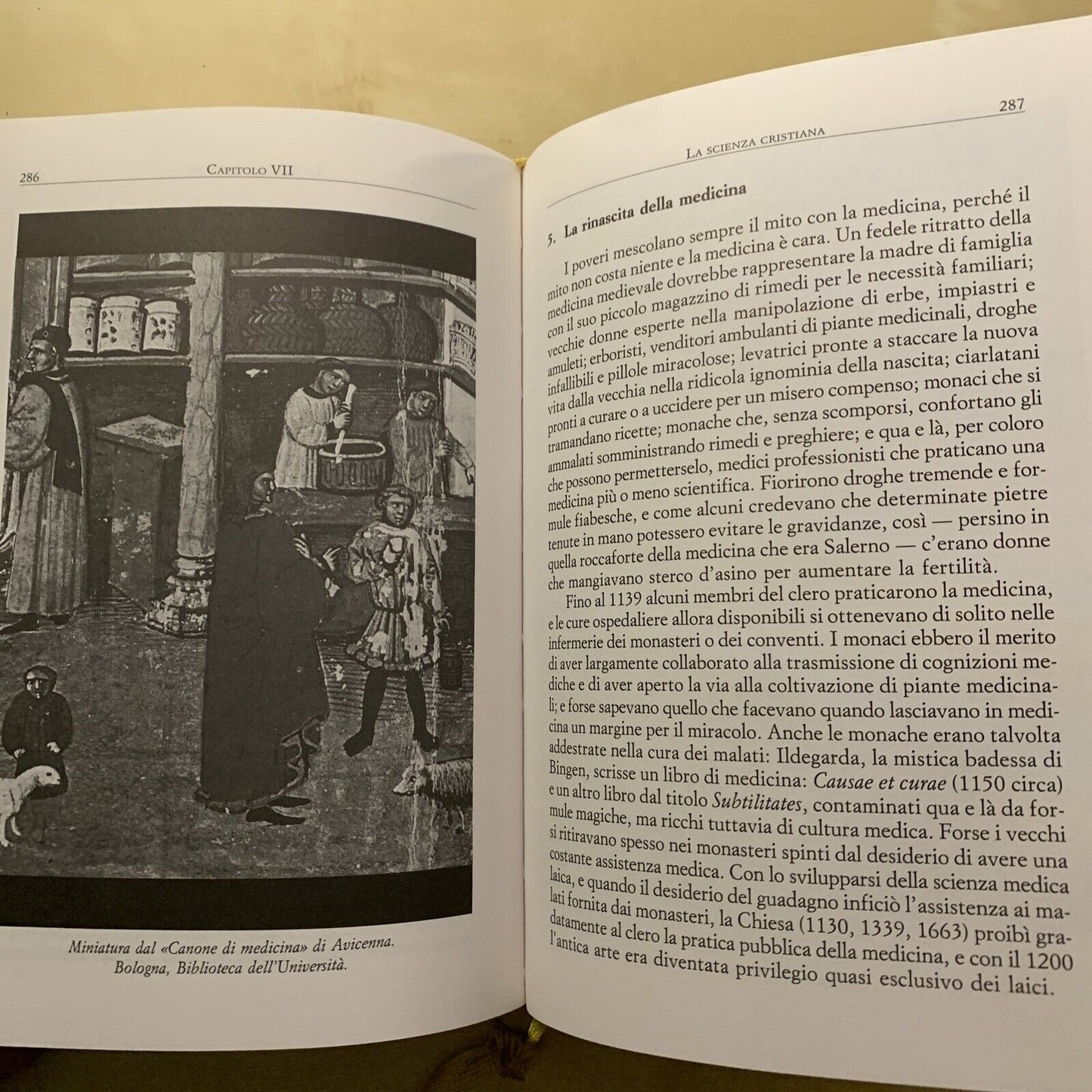 286 CAPITOLO VII

Miniatura dal «Canone di medicina» di Avicenna. Bologna, Biblioteca dell'Università.

LA SCIENZA CRISTIANA 287

5. La rinascita della medicina

I poveri mescolano sempre il mito con la medicina, perché il mito non costa niente e la medicina è cara. Un fedele ritratto della medicina medievale dovrebbe rappresentare la madre di famiglia con il suo piccolo magazzino di rimedi per le necessità familiari; vecchie donne esperte nella manipolazione di erbe, impiastri e amuleti; erboristi, venditori ambulanti di piante medicinali, droghe infallibili e pillole miracolose; levatrici pronte a staccare la nuova vita dalla vecchia nella ridicola ignominia della nascita; ciarlatani pronti a curare o a uccidere per un misero compenso; monaci che si tramandano ricette; monache che, senza scomporsi, confortano gli ammalati somministrando rimedi e preghiere; e qua e là, per coloro che possono permetterselo, medici professionisti che praticano una medicina più o meno scientifica. Fiorirono droghe tremende e formule fiabesche, e come alcuni credevano che determinate pietre tenute in mano potessero evitare le gravidanze, così — persino in quella roccaforte della medicina che era Salerno — c'erano donne che mangiavano sterco d'asino per aumentare la fertilità.

Fino al 1139 alcuni membri del clero praticarono la medicina, e le cure ospedaliere allora disponibili si ottenevano di solito nelle infermerie dei monasteri o dei conventi. I monaci ebbero il merito di aver largamente collaborato alla trasmissione di cognizioni mediche e di aver aperto la via alla coltivazione di piante medicinali; e forse sapevano quello che facevano quando lasciavano in medicina un margine per il miracolo. Anche le monache erano talvolta addestrate nella cura dei malati: Ildegarda, la mistica badessa di Bingen, scrisse un libro di medicina: Causae et curae (1150 circa) e un altro libro dal titolo Subtilitates, contaminati qua e là da formule magiche, ma ricchi tuttavia di cultura medica. Forse i vecchi si ritiravano spesso nei monasteri spinti dal desiderio di avere una costante assistenza medica. Con lo svilupparsi della scienza medica laica, e quando il desiderio del guadagno inficiò l'assistenza ai malati fornita dai monasteri, la Chiesa (1130, 1339, 1663) proibì gradatamente al clero la pratica pubblica della medicina, e con il 1200 l'antica arte era diventata privilegio quasi esclusivo dei laici.